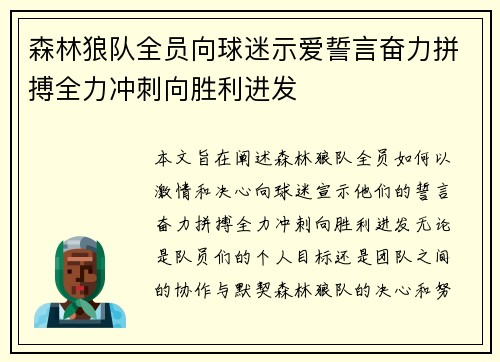 森林狼队全员向球迷示爱誓言奋力拼搏全力冲刺向胜利进发

本文旨在阐述森林狼队全员如何以激情和决心向球迷宣示他们的誓言奋力拼搏全力冲刺向胜利进发无论是队员们的个人目标还是团队之间的协作与默契森林狼队的决心和努